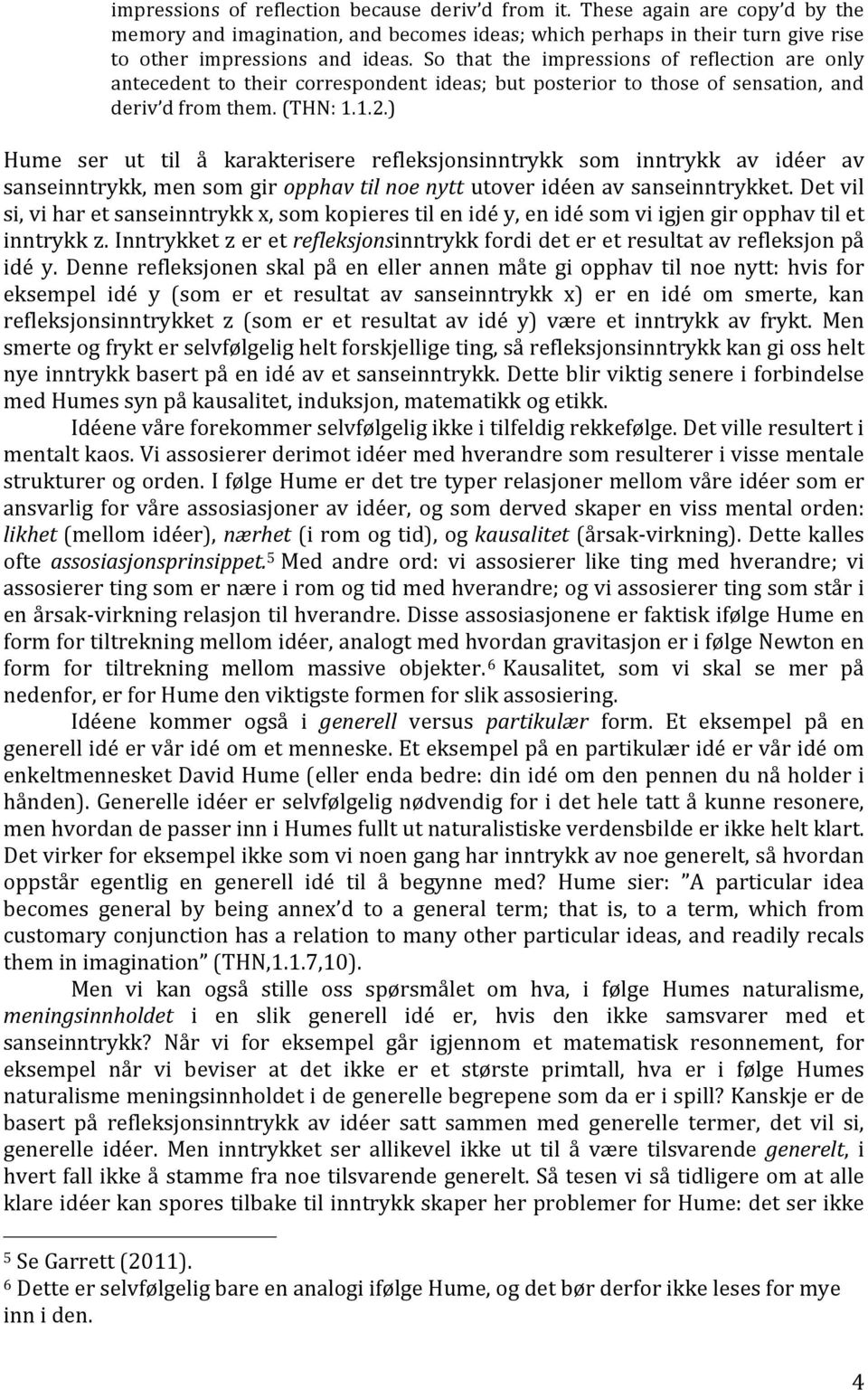 impressions of reflection because deriv'd from it. These again are copy'd by the memory and imagination, and becomes ideas; which perhaps in their turn give rise to other impressions and ideas. So that the impressions of reflection are only antecedent to their correspondent ideas; but posterior to those of sensation, and deriv'd from them. (THN: 1.1.2.)

Hume ser ut til å karakterisere refleksjonsinntrykk som inntrykk av idéer av sanseinntrykk, men som gir opphav til noe nytt utover idéen av sanseinntrykket. Det vil si, vi har et sanseinntrykk x, som kopieres til en idé y, en idé som vi igjen gir opphav til et inntrykk z. Inntrykket z er et refleksjonsinntrykk fordi det er et resultat av refleksjon på idé y. Denne refleksjonen skal på en eller annen måte gi opphav til noe nytt: hvis for eksempel idé y (som er et resultat av sanseinntrykk x) er en idé om smerte, kan refleksjonsinntrykket z (som er et resultat av idé y) være et inntrykk av frykt. Men smerte og frykt er selvfølgelig helt forskjellige ting, så refleksjonsinntrykk kan gi oss helt nye inntrykk basert på en idé av et sanseinntrykk. Dette blir viktig senere i forbindelse med Humes syn på kausalitet, induksjon, matematikk og etikk.

Idéene våre forekommer selvfølgelig ikke i tilfeldig rekkefølge. Det ville resultert i mentalt kaos. Vi assosierer derimot idéer med hverandre som resulterer i visse mentale strukturer og orden. I følge Hume er det tre typer relasjoner mellom våre idéer som er ansvarlig for våre assosiasjoner av idéer, og som derved skaper en viss mental orden: likhet (mellom idéer), nærhet (i rom og tid), og kausalitet (årsak-virkning). Dette kalles ofte assosiasjonsprinsippet.$^5$ Med andre ord: vi assosierer like ting med hverandre; vi assosierer ting som er nære i rom og tid med hverandre; og vi assosierer ting som står i en årsak-virkning relasjon til hverandre. Disse assosiasjonene er faktisk ifølge Hume en form for tiltrekning mellom idéer, analogt med hvordan gravitasjon er i følge Newton en form for tiltrekning mellom massive objekter.$^6$ Kausalitet, som vi skal se mer på nedenfor, er for Hume den viktigste formen for slik assosiering.

Idéene kommer også i generell versus partikulær form. Et eksempel på en generell idé er vår idé om et menneske. Et eksempel på en partikulær idé er vår idé om enkeltmennesket David Hume (eller enda bedre: din idé om den pennen du nå holder i hånden). Generelle idéer er selvfølgelig nødvendig for i det hele tatt å kunne resonere, men hvordan de passer inn i Humes fullt ut naturalistiske verdensbilde er ikke helt klart. Det virker for eksempel ikke som vi noen gang har inntrykk av noe generelt, så hvordan oppstår egentlig en generell idé til å begynne med? Hume sier: "A particular idea becomes general by being annex'd to a general term; that is, to a term, which from customary conjunction has a relation to many other particular ideas, and readily recals them in imagination" (THN,1.1.7,10).

Men vi kan også stille oss spørsmålet om hva, i følge Humes naturalisme, meningsinnholdet i en slik generell idé er, hvis den ikke samsvarer med et sanseinntrykk? Når vi for eksempel går igjennom et matematisk resonnement, for eksempel når vi beviser at det ikke er et største primtall, hva er i følge Humes naturalisme meningsinnholdet i de generelle begrepene som da er i spill? Kanskje er de basert på refleksjonsinntrykk av idéer satt sammen med generelle termer, det vil si, generelle idéer. Men inntrykket ser allikevel ikke ut til å være tilsvarende generelt, i hvert fall ikke å stamme fra noe tilsvarende generelt. Så tesen vi så tidligere om at alle klare idéer kan spores tilbake til inntrykk skaper her problemer for Hume: det ser ikke

$^5$ Se Garrett (2011).
$^6$ Dette er selvfølgelig bare en analogi ifølge Hume, og det bør derfor ikke leses for mye inn i den.

4